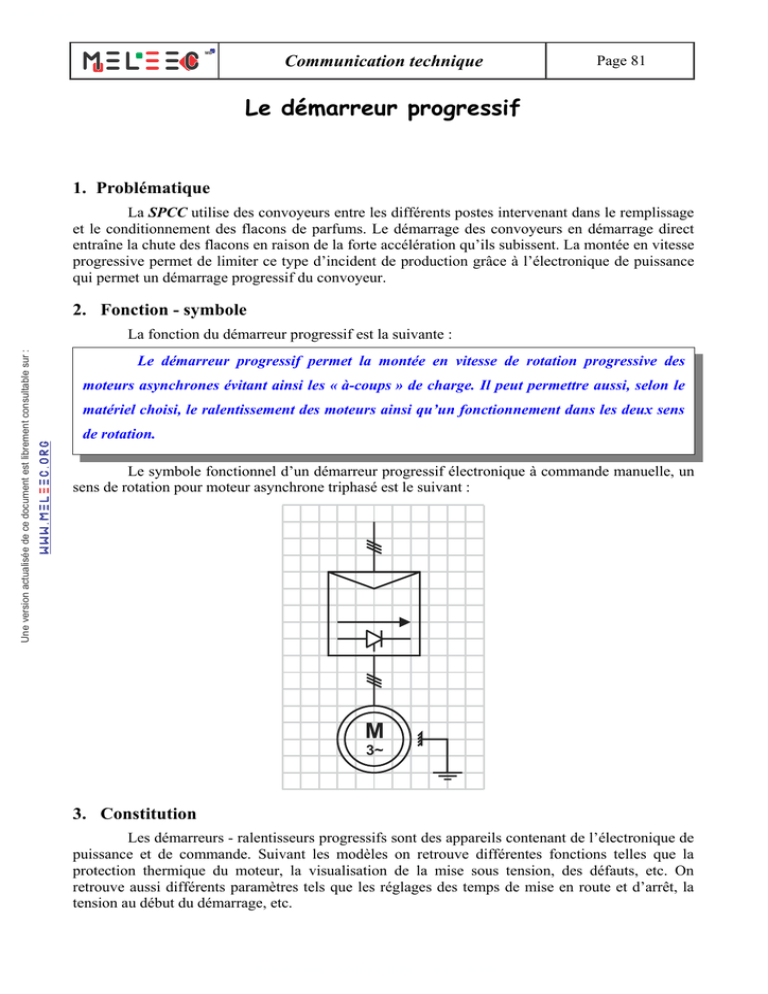 MELEEC

Communication technique

Page 81

Le démarreur progressif

1. Problématique

La SPCC utilise des convoyeurs entre les différents postes intervenant dans le remplissage et le conditionnement des flacons de parfums. Le démarrage des convoyeurs en démarrage direct entraîne la chute des flacons en raison de la forte accélération qu'ils subissent. La montée en vitesse progressive permet de limiter ce type d'incident de production grâce à l'électronique de puissance qui permet un démarrage progressif du convoyeur.

2. Fonction - symbole

La fonction du démarreur progressif est la suivante :

Le démarreur progressif permet la montée en vitesse de rotation progressive des moteurs asynchrones évitant ainsi les « à-coups » de charge. Il peut permettre aussi, selon le matériel choisi, le ralentissement des moteurs ainsi qu'un fonctionnement dans les deux sens de rotation.

Le symbole fonctionnel d'un démarreur progressif électronique à commande manuelle, un sens de rotation pour moteur asynchrone triphasé est le suivant :

M
3~

3. Constitution

Les démarreurs - ralentisseurs progressifs sont des appareils contenant de l'électronique de puissance et de commande. Suivant les modèles on retrouve différentes fonctions telles que la protection thermique du moteur, la visualisation de la mise sous tension, des défauts, etc. On retrouve aussi différents paramètres tels que les réglages des temps de mise en route et d'arrêt, la tension au début du démarrage, etc.

Une version actualisée de ce document est librement consultable sur : WWW.MELEEC.ORG